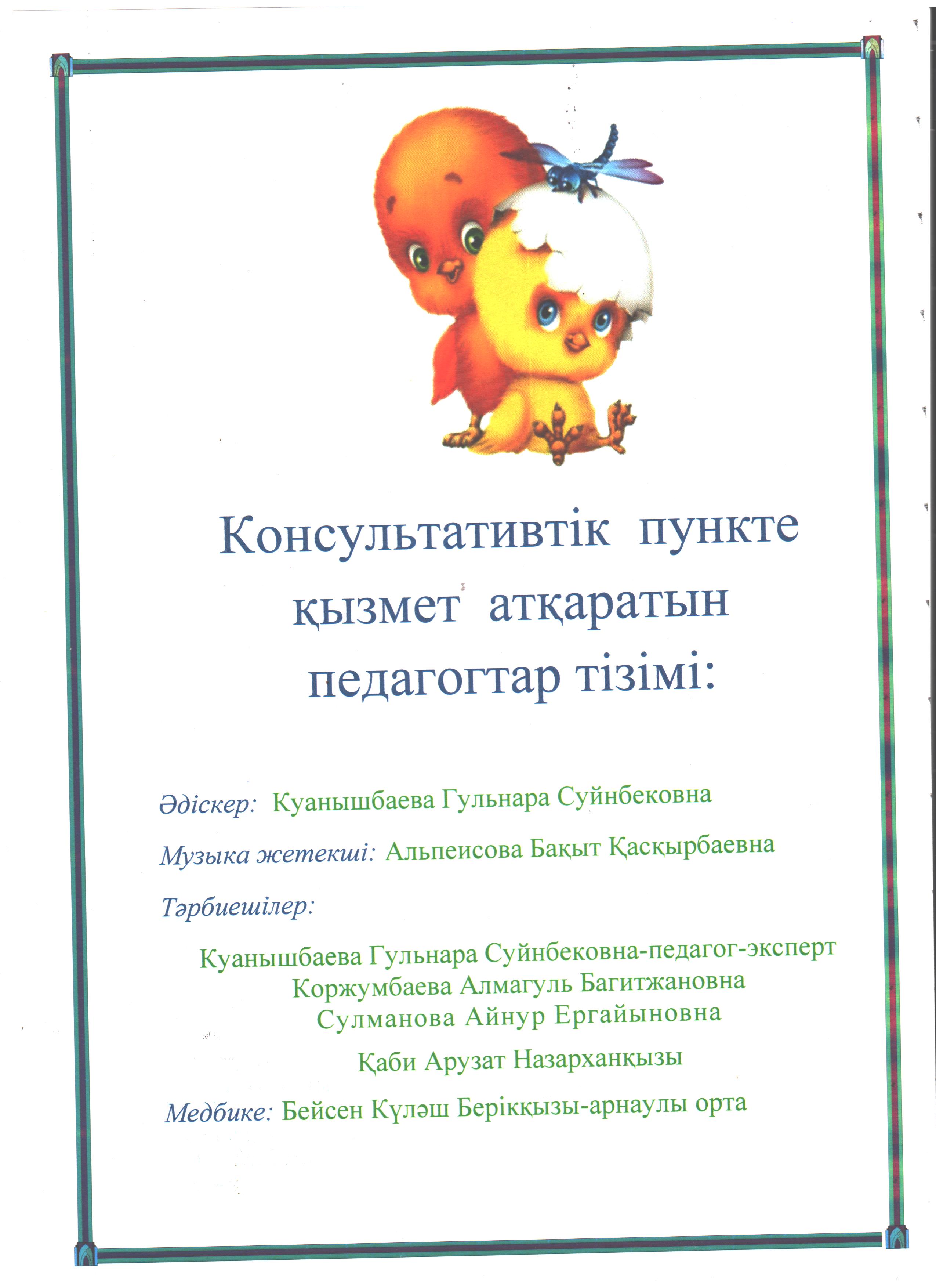 Консультативтік пункте қызмет атқаратын педагогтар тізімі:

Әдіскер: Куанышбаева Гульнара Суйнбековна

Музыка жетекші: Альпеисова Бақыт Қасқырбаевна

Тәрбиешілер:

Куанышбаева Гульнара Суйнбековна-педагог-эксперт
Коржумбаева Алмагуль Багитжановна
Сулманова Айнур Ергайыновна
Қаби Арузат Назарханқызы

Медбике: Бейсен Күләш Берікқызы-арнаулы орта